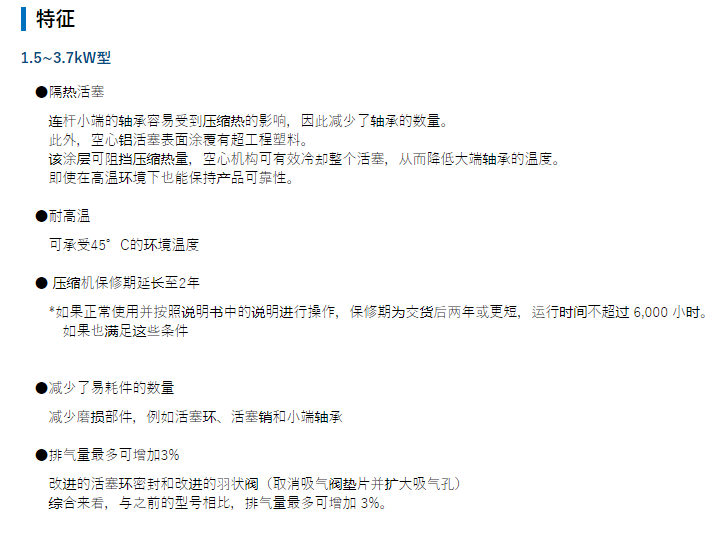 特征

1.5~3.7kW型

●隔热活塞

连杆小端的轴承容易受到压缩热的影响，因此减少了轴承的数量。
此外，空心铝活塞表面涂覆有超工程塑料。
该涂层可阻挡压缩热量，空心机构可有效冷却整个活塞，从而降低大端轴承的温度。
即使在高温环境下也能保持产品可靠性。

●耐高温

可承受45°C的环境温度

● 压缩机保修期延长至2年

*如果正常使用并按照说明书中的说明进行操作，保修期为交货后两年或更短，运行时间不超过6,000小时。
如果也满足这些条件

●减少了易耗件的数量

减少磨损部件，例如活塞环、活塞销和小端轴承

●排气量最多可增加3%

改进的活塞环密封和改进的羽状阀（取消吸气阀垫片并扩大吸气孔）
综合来看，与之前的型号相比，排气量最多可增加3%。